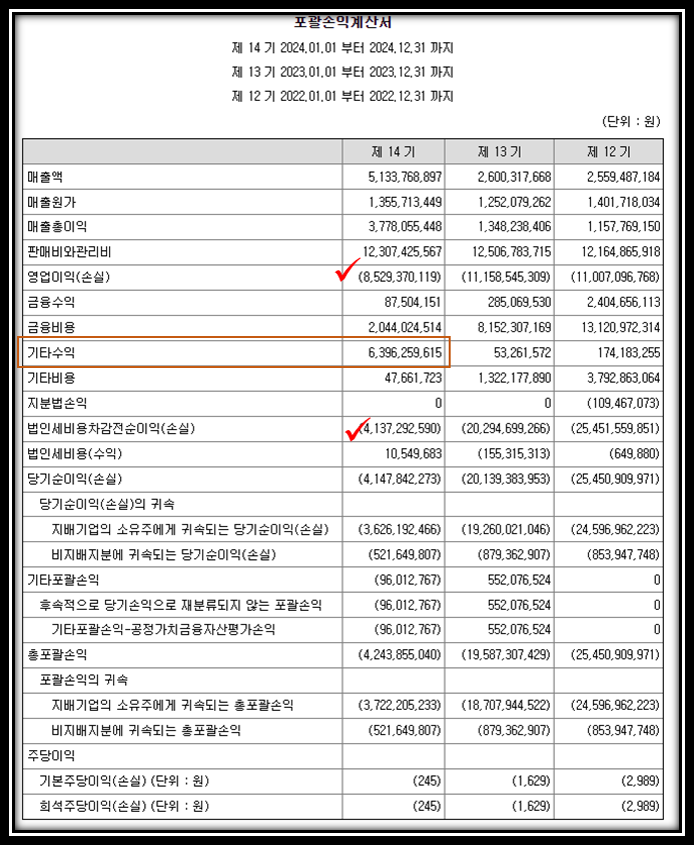 포괄손익계산서

제 14 기 2024.01.01 부터 2024.12.31 까지

제 13 기 2023.01.01 부터 2023.12.31 까지

제 12 기 2022.01.01 부터 2022.12.31 까지

(단위 : 원)

| | 제 14 기 | 제 13 기 | 제 12 기 |
|---|---|---|---|
| 매출액 | 5,133,768,897 | 2,600,317,668 | 2,559,487,184 |
| 매출원가 | 1,355,713,449 | 1,252,079,262 | 1,401,718,034 |
| 매출총이익 | 3,778,055,448 | 1,348,238,406 | 1,157,769,150 |
| 판매비와관리비 | 12,307,425,567 | 12,506,783,715 | 12,164,865,918 |
| 영업이익(손실) | (8,529,370,119) | (11,158,545,309) | (11,007,096,768) |
| 금융수익 | 87,504,151 | 285,069,530 | 2,404,656,113 |
| 금융비용 | 2,044,024,514 | 8,152,307,169 | 13,120,972,314 |
| 기타수익 | 6,396,259,615 | 53,261,572 | 174,183,255 |
| 기타비용 | 47,661,723 | 1,322,177,890 | 3,792,863,064 |
| 지분법손익 | 0 | 0 | (109,467,073) |
| 법인세비용차감전순이익(손실) | (4,137,292,590) | (20,294,699,266) | (25,451,559,851) |
| 법인세비용(수익) | 10,549,683 | (155,315,313) | (649,880) |
| 당기순이익(손실) | (4,147,842,273) | (20,139,383,953) | (25,450,909,971) |
| 당기순이익(손실)의 귀속 | | | |
| 지배기업의 소유주에게 귀속되는 당기순이익(손실) | (3,626,192,466) | (19,260,021,046) | (24,596,962,223) |
| 비지배지분에 귀속되는 당기순이익(손실) | (521,649,807) | (879,362,907) | (853,947,748) |
| 기타포괄손익 | (96,012,767) | 552,076,524 | 0 |
| 후속적으로 당기손익으로 재분류되지 않는 포괄손익 | (96,012,767) | 552,076,524 | 0 |
| 기타포괄손익-공정가치금융자산평가손익 | (96,012,767) | 552,076,524 | 0 |
| 총포괄손익 | (4,243,855,040) | (19,587,307,429) | (25,450,909,971) |
| 포괄손익의 귀속 | | | |
| 지배기업의 소유주에게 귀속되는 총포괄손익 | (3,722,205,233) | (18,707,944,522) | (24,596,962,223) |
| 비지배지분에 귀속되는 총포괄손익 | (521,649,807) | (879,362,907) | (853,947,748) |
| 주당이익 | | | |
| 기본주당이익(손실) (단위 : 원) | (245) | (1,629) | (2,989) |
| 희석주당이익(손실) (단위 : 원) | (245) | (1,629) | (2,989) |